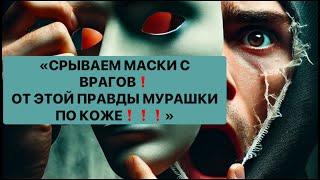 «СРЫВАЕМ МАСКИ С ВРАГОВ❗
ОТ ЭТОЙ ПРАВДЫ МУРАШКИ ПО КОЖЕ❗❗❗»